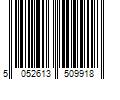 5 052613 509918